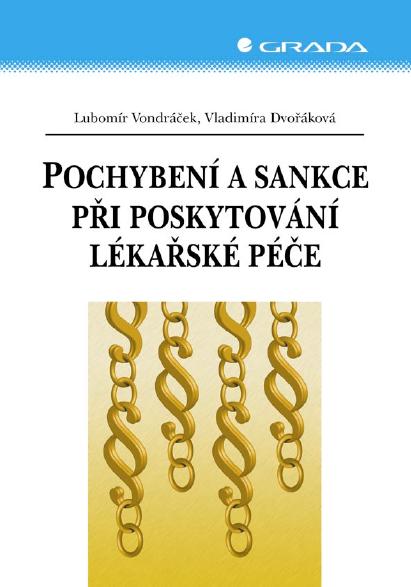 GRADA

Lubomír Vondráček, Vladimíra Dvořáková

POCHYBENÍ A SANKCE PŘI POSKYTOVÁNÍ LÉKAŘSKÉ PÉČE